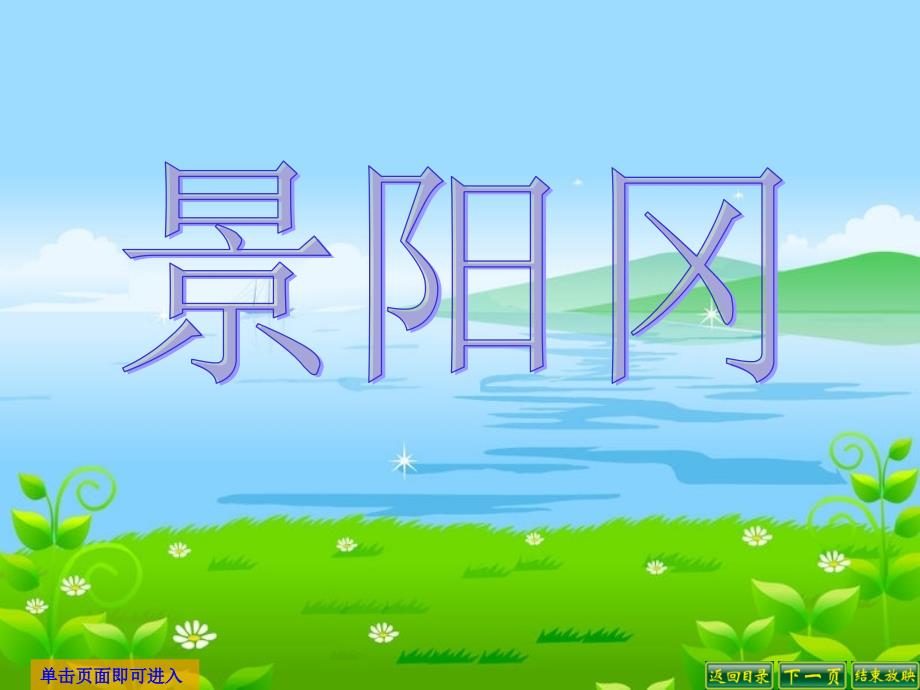 景阳冈

单击页面即可进入

返回目录 下一页 结束放映